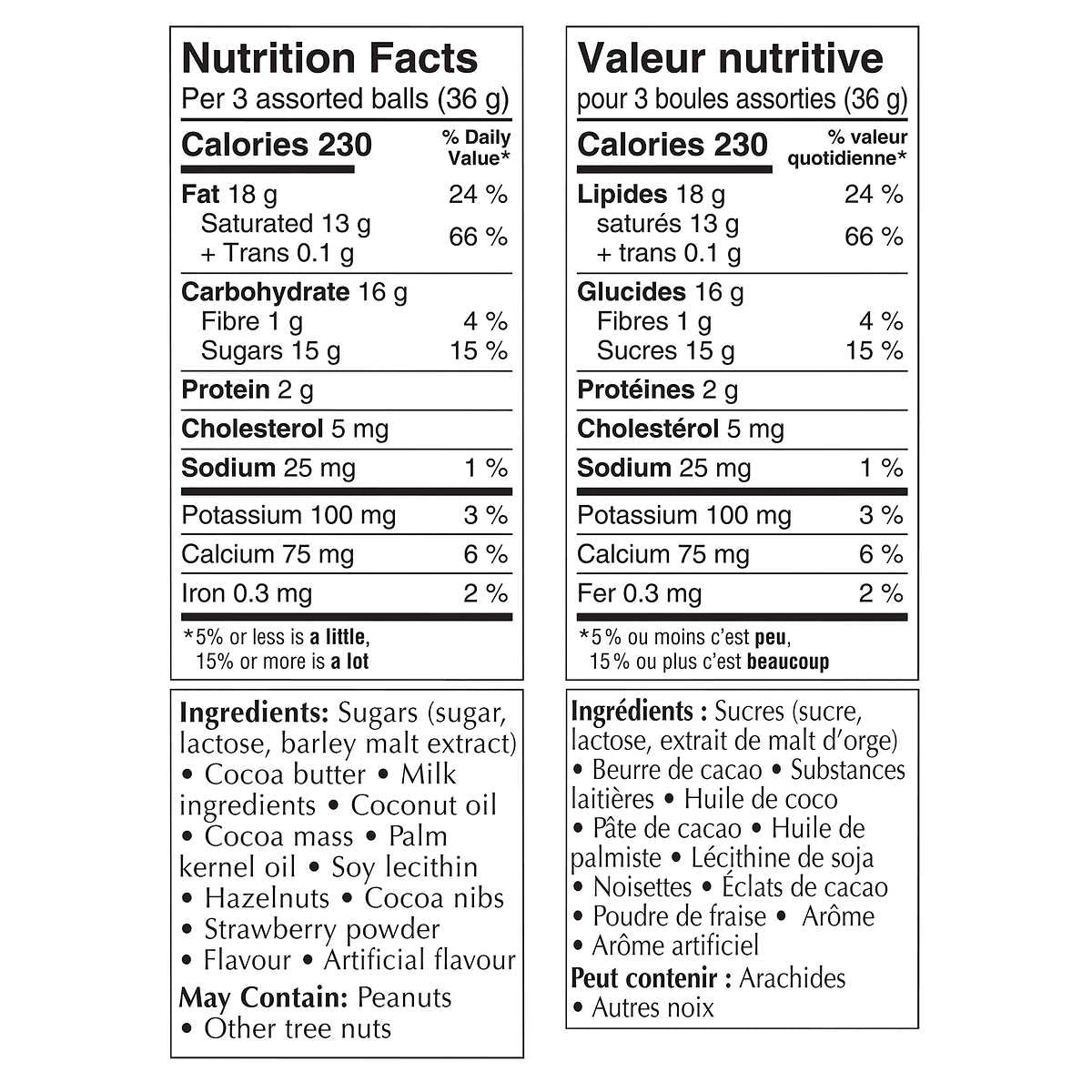 Nutrition Facts
Per 3 assorted balls (36 g)

Calories 230
% Daily Value*

Fat 18 g 24 %
Saturated 13 g
+ Trans 0.1 g 66 %

Carbohydrate 16 g
Fibre 1 g 4 %
Sugars 15 g 15 %

Protein 2 g

Cholesterol 5 mg

Sodium 25 mg 1 %

Potassium 100 mg 3 %

Calcium 75 mg 6 %

Iron 0.3 mg 2 %

*5% or less is a little,
15% or more is a lot

Ingredients: Sugars (sugar, lactose, barley malt extract) • Cocoa butter • Milk ingredients • Coconut oil • Cocoa mass • Palm kernel oil • Soy lecithin • Hazelnuts • Cocoa nibs • Strawberry powder • Flavour • Artificial flavour
May Contain: Peanuts • Other tree nuts

Valeur nutritive
pour 3 boules assorties (36 g)

Calories 230
% valeur quotidienne*

Lipides 18 g 24 %
saturés 13 g
+ trans 0.1 g 66 %

Glucides 16 g
Fibres 1 g 4 %
Sucres 15 g 15 %

Protéines 2 g

Cholestérol 5 mg

Sodium 25 mg 1 %

Potassium 100 mg 3 %

Calcium 75 mg 6 %

Fer 0.3 mg 2 %

*5% ou moins c'est peu,
15% ou plus c'est beaucoup

Ingrédients : Sucres (sucre, lactose, extrait de malt d'orge) • Beurre de cacao • Substances laitières • Huile de coco • Pâte de cacao • Huile de palmiste • Lécithine de soja • Noisettes • Éclats de cacao • Poudre de fraise • Arôme • Arôme artificiel
Peut contenir : Arachides • Autres noix